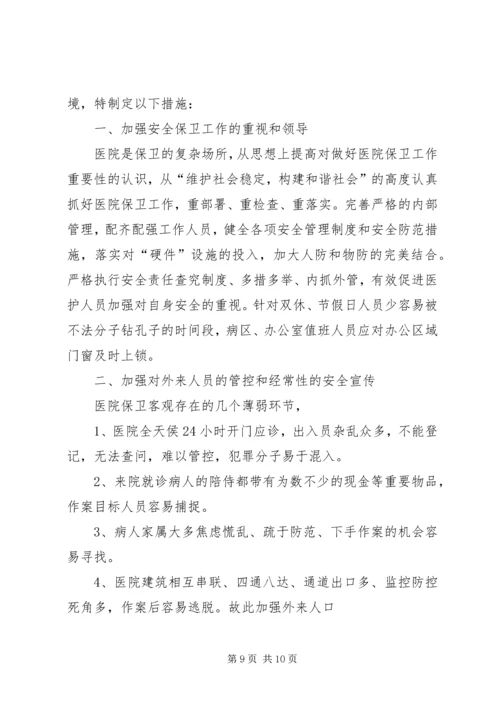 境，特制定以下措施：

一、加强安全保卫工作的重视和领导

医院是保卫的复杂场所，从思想上提高对做好医院保卫工作重要性的认识，从“维护社会稳定，构建和谐社会”的高度认真抓好医院保卫工作，重部署、重检查、重落实。完善严格的内部管理，配齐配强工作人员，健全各项安全管理制度和安全防范措施，落实对“硬件”设施的投入，加大人防和物防的完美结合。严格执行安全责任查究制度、多措多举、内抓外管，有效促进医护人员加强对自身安全的重视。针对双休、节假日人员少容易被不法分子钻孔子的时间段，病区、办公室值班人员应对办公区域门窗及时上锁。

二、加强对外来人员的管控和经常性的安全宣传

医院保卫客观存在的几个薄弱环节，

1、医院全天侯24小时开门应诊，出入员杂乱众多，不能登记，无法查问，难以管控，犯罪分子易于混入。

2、来院就诊病人的陪侍都带有为数不少的现金等重要物品，作案目标人员容易捕捉。

3、病人家属大多焦虑慌乱、疏于防范、下手作案的机会容易寻找。

4、医院建筑相互串联、四通八达、通道出口多、监控防控死角多，作案后容易逃脱。故此加强外来人口

第9页 共10页